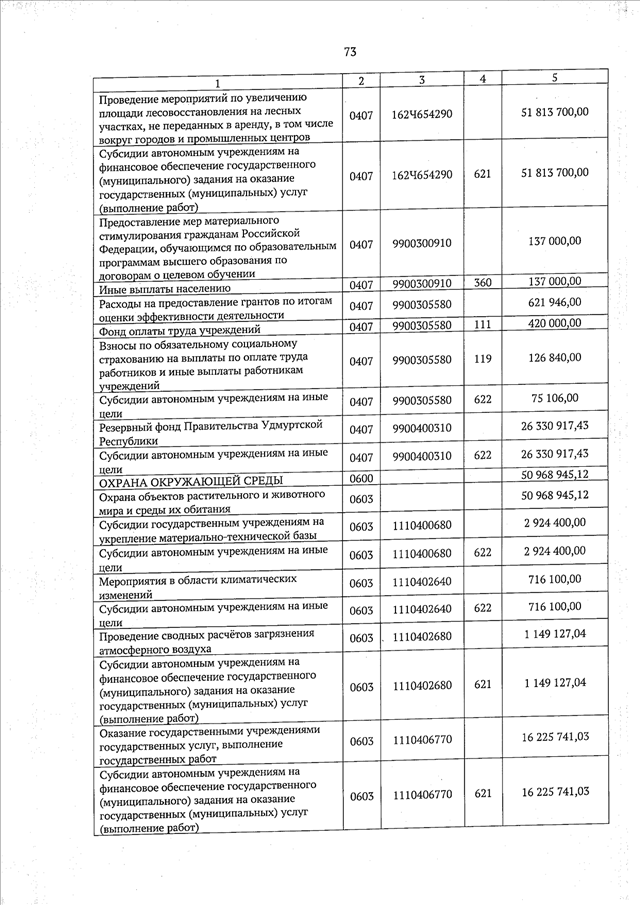 73

| 1 | 2 | 3 | 4 | 5 |
|---|---|---|---|---|
| Проведение мероприятий по увеличению площади лесовосстановления на лесных участках, не переданных в аренду, в том числе вокруг городов и промышленных центров | 0407 | 162Ч654290 | | 51 813 700,00 |
| Субсидии автономным учреждениям на финансовое обеспечение государственного (муниципального) задания на оказание государственных (муниципальных) услуг (выполнение работ) | 0407 | 162Ч654290 | 621 | 51 813 700,00 |
| Предоставление мер материального стимулирования гражданам Российской Федерации, обучающимся по образовательным программам высшего образования по договорам о целевом обучении | 0407 | 9900300910 | | 137 000,00 |
| Иные выплаты населению | 0407 | 9900300910 | 360 | 137 000,00 |
| Расходы на предоставление грантов по итогам оценки эффективности деятельности | 0407 | 9900305580 | | 621 946,00 |
| Фонд оплаты труда учреждений | 0407 | 9900305580 | 111 | 420 000,00 |
| Взносы по обязательному социальному страхованию на выплаты по оплате труда работников и иные выплаты работникам учреждений | 0407 | 9900305580 | 119 | 126 840,00 |
| Субсидии автономным учреждениям на иные цели | 0407 | 9900305580 | 622 | 75 106,00 |
| Резервный фонд Правительства Удмуртской Республики | 0407 | 9900400310 | | 26 330 917,43 |
| Субсидии автономным учреждениям на иные цели | 0407 | 9900400310 | 622 | 26 330 917,43 |
| ОХРАНА ОКРУЖАЮЩЕЙ СРЕДЫ | 0600 | | | 50 968 945,12 |
| Охрана объектов растительного и животного мира и среды их обитания | 0603 | | | 50 968 945,12 |
| Субсидии государственным учреждениям на укрепление материально-технической базы | 0603 | 1110400680 | | 2 924 400,00 |
| Субсидии автономным учреждениям на иные цели | 0603 | 1110400680 | 622 | 2 924 400,00 |
| Мероприятия в области климатических изменений | 0603 | 1110402640 | | 716 100,00 |
| Субсидии автономным учреждениям на иные цели | 0603 | 1110402640 | 622 | 716 100,00 |
| Проведение сводных расчётов загрязнения атмосферного воздуха | 0603 | 1110402680 | | 1 149 127,04 |
| Субсидии автономным учреждениям на финансовое обеспечение государственного (муниципального) задания на оказание государственных (муниципальных) услуг (выполнение работ) | 0603 | 1110402680 | 621 | 1 149 127,04 |
| Оказание государственными учреждениями государственных услуг, выполнение государственных работ | 0603 | 1110406770 | | 16 225 741,03 |
| Субсидии автономным учреждениям на финансовое обеспечение государственного (муниципального) задания на оказание государственных (муниципальных) услуг (выполнение работ) | 0603 | 1110406770 | 621 | 16 225 741,03 |